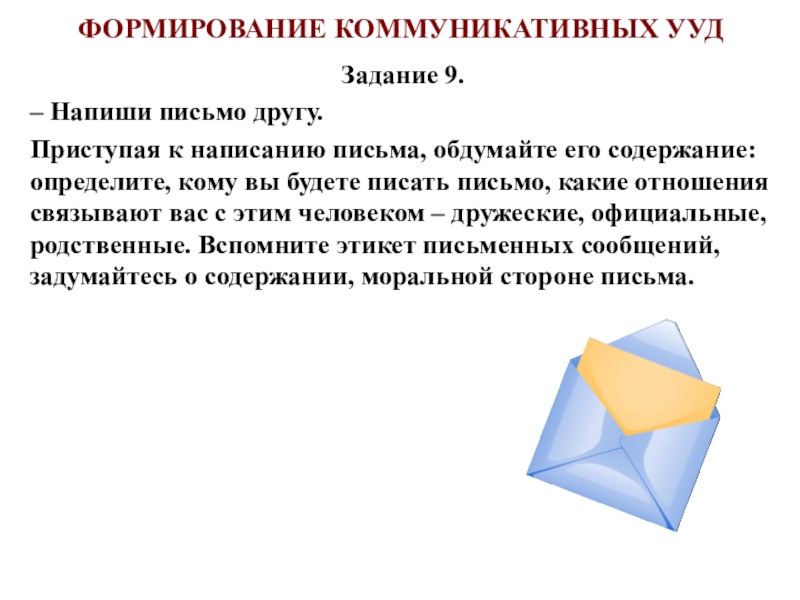 ФОРМИРОВАНИЕ КОММУНИКАТИВНЫХ УУД

Задание 9.

– Напиши письмо другу.

Приступая к написанию письма, обдумайте его содержание: определите, кому вы будете писать письмо, какие отношения связывают вас с этим человеком – дружеские, официальные, родственные. Вспомните этикет письменных сообщений, задумайтесь о содержании, моральной стороне письма.